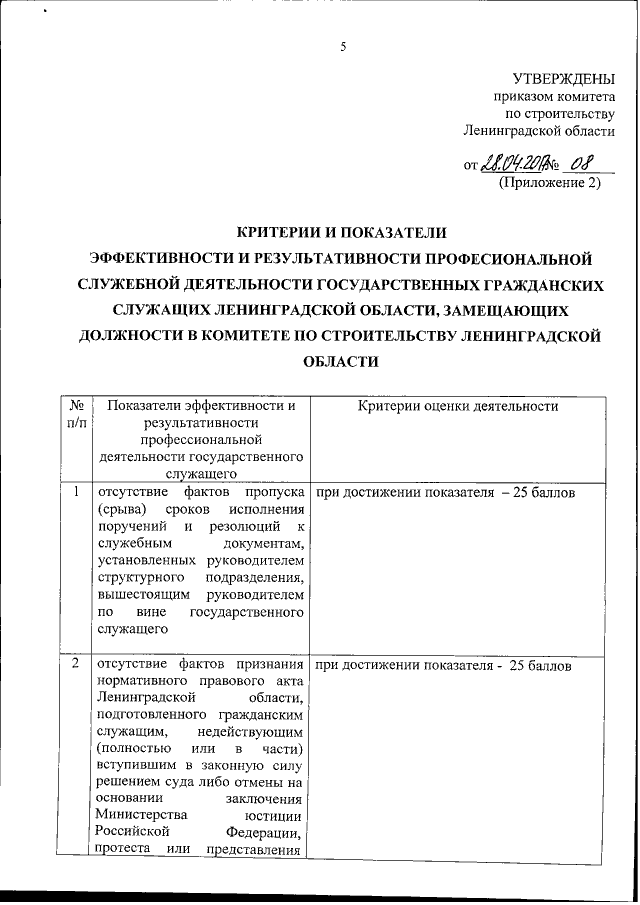 5

УТВЕРЖДЕНЫ
приказом комитета
по строительству
Ленинградской области

от 28.04.2017 № 08
(Приложение 2)

КРИТЕРИИ И ПОКАЗАТЕЛИ
ЭФФЕКТИВНОСТИ И РЕЗУЛЬТАТИВНОСТИ ПРОФЕСИОНАЛЬНОЙ СЛУЖЕБНОЙ ДЕЯТЕЛЬНОСТИ ГОСУДАРСТВЕННЫХ ГРАЖДАНСКИХ СЛУЖАЩИХ ЛЕНИНГРАДСКОЙ ОБЛАСТИ, ЗАМЕЩАЮЩИХ ДОЛЖНОСТИ В КОМИТЕТЕ ПО СТРОИТЕЛЬСТВУ ЛЕНИНГРАДСКОЙ ОБЛАСТИ

| № п/п | Показатели эффективности и результативности профессиональной деятельности государственного служащего | Критерии оценки деятельности |
|---|---|---|
| 1 | отсутствие фактов пропуска (срыва) сроков исполнения поручений и резолюций к служебным документам, установленных руководителем структурного подразделения, вышестоящим руководителем по вине государственного служащего | при достижении показателя – 25 баллов |
| 2 | отсутствие фактов признания нормативного правового акта Ленинградской области, подготовленного гражданским служащим, недействующим (полностью или в части) вступившим в законную силу решением суда либо отмены на основании заключения Министерства юстиции Российской Федерации, протеста или представления | при достижении показателя - 25 баллов |